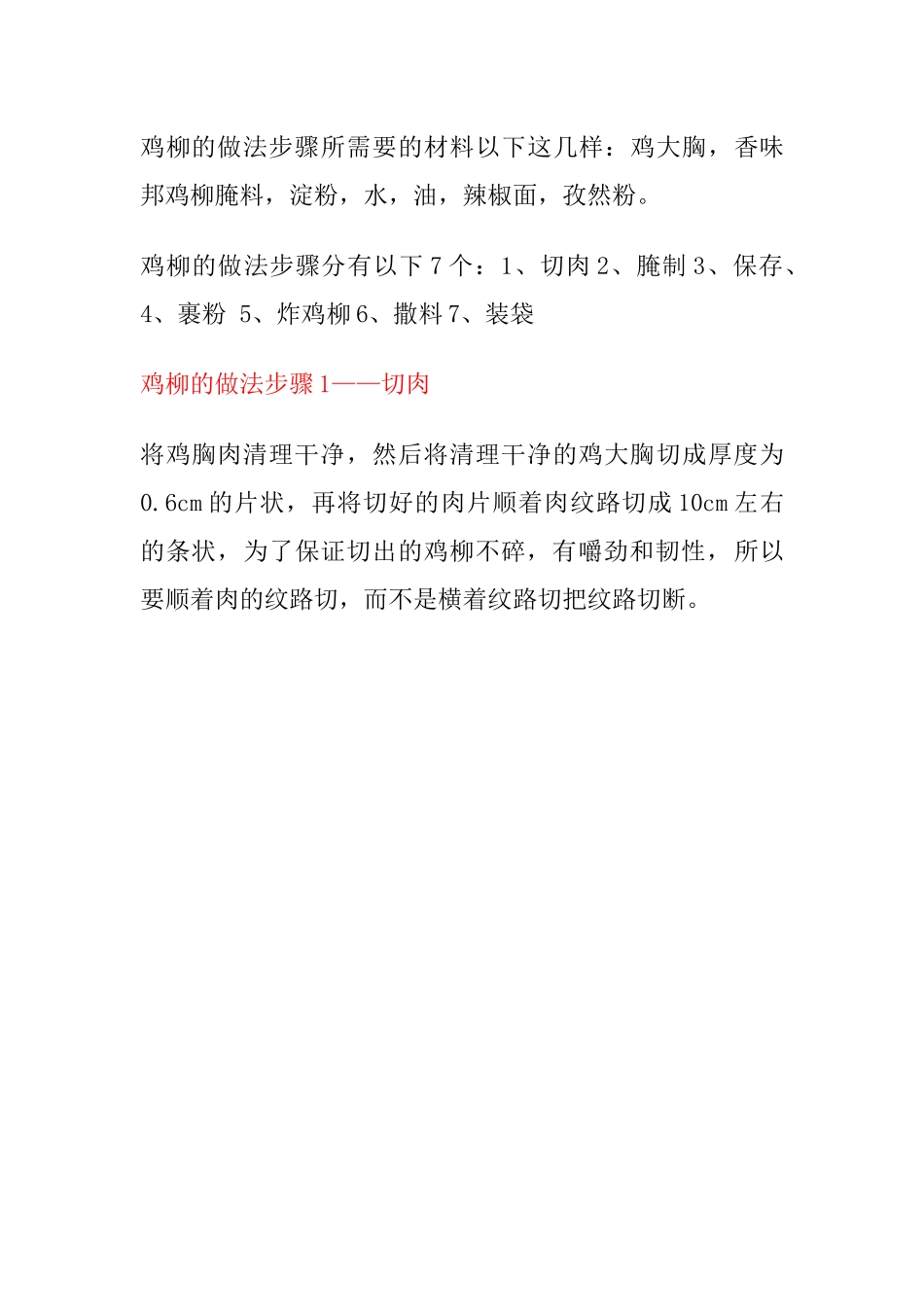 鸡柳的做法步骤所需要的材料以下这几样：鸡大胸，香味邦鸡柳腌料，淀粉，水，油，辣椒面，孜然粉。

鸡柳的做法步骤分有以下 7 个：1、切肉 2、腌制 3、保存、4、裹粉 5、炸鸡柳 6、撒料 7、装袋

鸡柳的做法步骤 1——切肉

将鸡胸肉清理干净，然后将清理干净的鸡大胸切成厚度为 0.6cm 的片状，再将切好的肉片顺着肉纹路切成 10cm 左右的条状，为了保证切出的鸡柳不碎，有嚼劲和韧性，所以要顺着肉的纹路切，而不是横着纹路切把纹路切断。